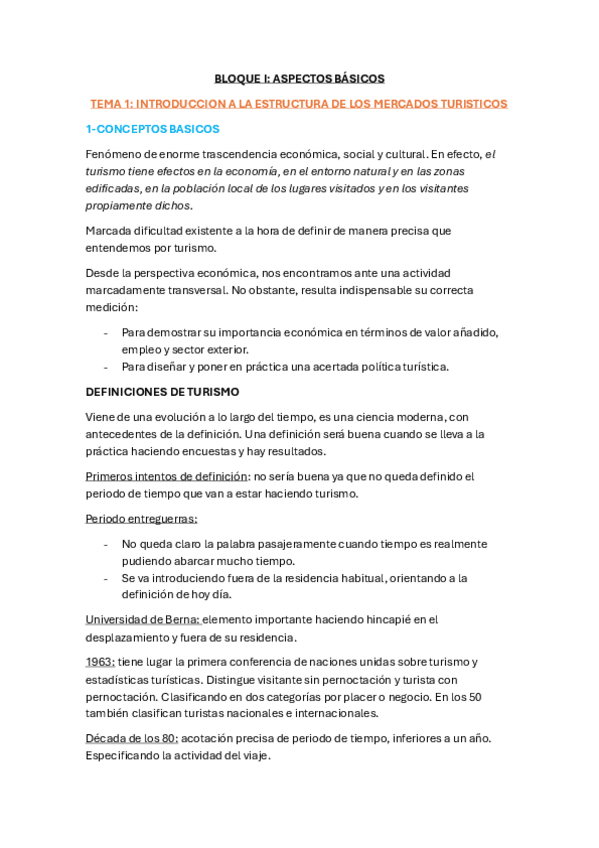 BLOQUE I: ASPECTOS BÁSICOS

TEMA 1: INTRODUCCION A LA ESTRUCTURA DE LOS MERCADOS TURISTICOS

1-CONCEPTOS BASICOS

Fenómeno de enorme trascendencia económica, social y cultural. En efecto, el turismo tiene efectos en la economía, en el entorno natural y en las zonas edificadas, en la población local de los lugares visitados y en los visitantes propiamente dichos.

Marcada dificultad existente a la hora de definir de manera precisa que entendemos por turismo.

Desde la perspectiva económica, nos encontramos ante una actividad marcadamente transversal. No obstante, resulta indispensable su correcta medición:

- Para demostrar su importancia económica en términos de valor añadido, empleo y sector exterior.
- Para diseñar y poner en práctica una acertada política turística.

DEFINICIONES DE TURISMO

Viene de una evolución a lo largo del tiempo, es una ciencia moderna, con antecedentes de la definición. Una definición será buena cuando se lleva a la práctica haciendo encuestas y hay resultados.

Primeros intentos de definición: no sería buena ya que no queda definido el periodo de tiempo que van a estar haciendo turismo.

Periodo entreguerras:

- No queda claro la palabra pasajeramente cuando tiempo es realmente pudiendo abarcar mucho tiempo.
- Se va introduciendo fuera de la residencia habitual, orientando a la definición de hoy día.

Universidad de Berna: elemento importante haciendo hincapié en el desplazamiento y fuera de su residencia.

1963: tiene lugar la primera conferencia de naciones unidas sobre turismo y estadísticas turísticas. Distingue visitante sin pernoctación y turista con pernoctación. Clasificando en dos categorías por placer o negocio. En los 50 también clasifican turistas nacionales e internacionales.

Década de los 80: acotación precisa de periodo de tiempo, inferiores a un año. Especificando la actividad del viaje.